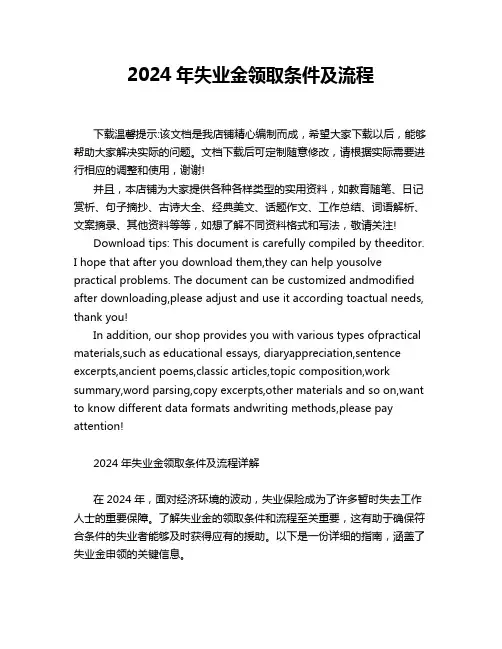 2024 年失业金领取条件及流程

下载温馨提示:该文档是我店铺精心编制而成，希望大家下载以后，能够帮助大家解决实际的问题。文档下载后可定制随意修改，请根据实际需要进行相应的调整和使用，谢谢!

并且，本店铺为大家提供各种各样类型的实用资料，如教育随笔、日记赏析、句子摘抄、古诗大全、经典美文、话题作文、工作总结、词语解析、文案摘录、其他资料等等，如想了解不同资料格式和写法，敬请关注!

Download tips: This document is carefully compiled by theeditor. I hope that after you download them,they can help yousolve practical problems. The document can be customized andmodified after downloading,please adjust and use it according toactual needs, thank you!

In addition, our shop provides you with various types ofpractical materials,such as educational essays, diaryappreciation,sentence excerpts,ancient poems,classic articles,topic composition,work summary,word parsing,copy excerpts,other materials and so on,want to know different data formats andwriting methods,please pay attention!

2024 年失业金领取条件及流程详解

在 2024 年，面对经济环境的波动，失业保险成为了许多暂时失去工作人士的重要保障。了解失业金的领取条件和流程至关重要，这有助于确保符合条件的失业者能够及时获得应有的援助。以下是一份详细的指南，涵盖了失业金申领的关键信息。